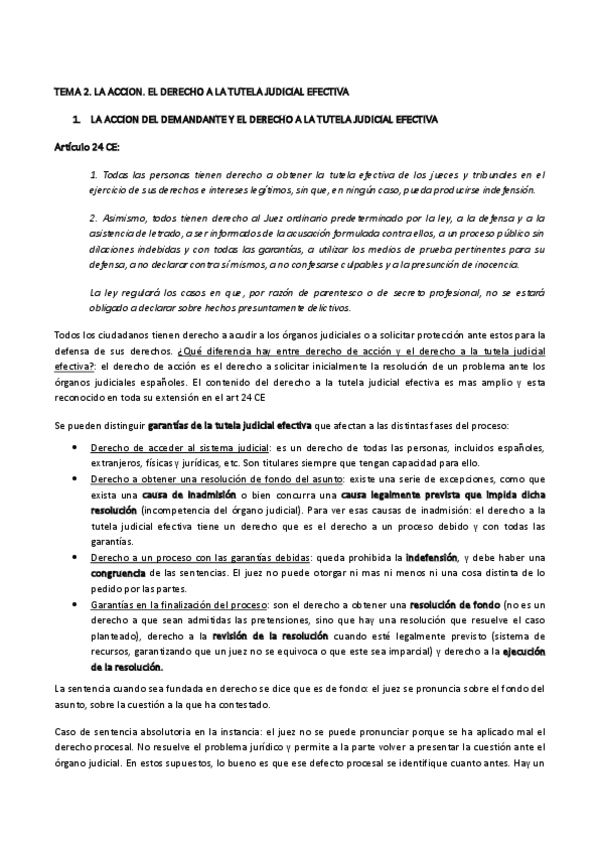 TEMA 2. LA ACCION. EL DERECHO A LA TUTELA JUDICIAL EFECTIVA

1. LA ACCION DEL DEMANDANTE Y EL DERECHO A LA TUTELA JUDICIAL EFECTIVA

Artículo 24 CE:

1. Todas las personas tienen derecho a obtener la tutela efectiva de los jueces y tribunales en el ejercicio de sus derechos e intereses legítimos, sin que, en ningún caso, pueda producirse indefensión.

2. Asimismo, todos tienen derecho al Juez ordinario predeterminado por la ley, a la defensa y a la asistencia de letrado, a ser informados de la acusación formulada contra ellos, a un proceso público sin dilaciones indebidas y con todas las garantías, a utilizar los medios de prueba pertinentes para su defensa, a no declarar contra sí mismos, a no confesarse culpables y a la presunción de inocencia.

La ley regulará los casos en que, por razón de parentesco o de secreto profesional, no se estará obligado a declarar sobre hechos presuntamente delictivos.

Todos los ciudadanos tienen derecho a acudir a los órganos judiciales o a solicitar protección ante estos para la defensa de sus derechos. ¿Qué diferencia hay entre derecho de acción y el derecho a la tutela judicial efectiva?: el derecho de acción es el derecho a solicitar inicialmente la resolución de un problema ante los órganos judiciales españoles. El contenido del derecho a la tutela judicial efectiva es mas amplio y esta reconocido en toda su extensión en el art 24 CE

Se pueden distinguir garantías de la tutela judicial efectiva que afectan a las distintas fases del proceso:

• Derecho de acceder al sistema judicial: es un derecho de todas las personas, incluidos españoles, extranjeros, físicas y jurídicas, etc. Son titulares siempre que tengan capacidad para ello.
• Derecho a obtener una resolución de fondo del asunto: existe una serie de excepciones, como que exista una causa de inadmisión o bien concurra una causa legalmente prevista que impida dicha resolución (incompetencia del órgano judicial). Para ver esas causas de inadmisión: el derecho a la tutela judicial efectiva tiene un derecho que es el derecho a un proceso debido y con todas las garantías.
• Derecho a un proceso con las garantías debidas: queda prohibida la indefensión, y debe haber una congruencia de las sentencias. El juez no puede otorgar ni mas ni menos ni una cosa distinta de lo pedido por las partes.
• Garantías en la finalización del proceso: son el derecho a obtener una resolución de fondo (no es un derecho a que sean admitidas las pretensiones, sino que hay una resolución que resuelve el caso planteado), derecho a la revisión de la resolución cuando esté legalmente previsto (sistema de recursos, garantizando que un juez no se equivoca o que este sea imparcial) y derecho a la ejecución de la resolución.

La sentencia cuando sea fundada en derecho se dice que es de fondo: el juez se pronuncia sobre el fondo del asunto, sobre la cuestión a la que ha contestado.

Caso de sentencia absolutoria en la instancia: el juez no se puede pronunciar porque se ha aplicado mal el derecho procesal. No resuelve el problema jurídico y permite a la parte volver a presentar la cuestión ante el órgano judicial. En estos supuestos, lo bueno es que ese defecto procesal se identifique cuanto antes. Hay un